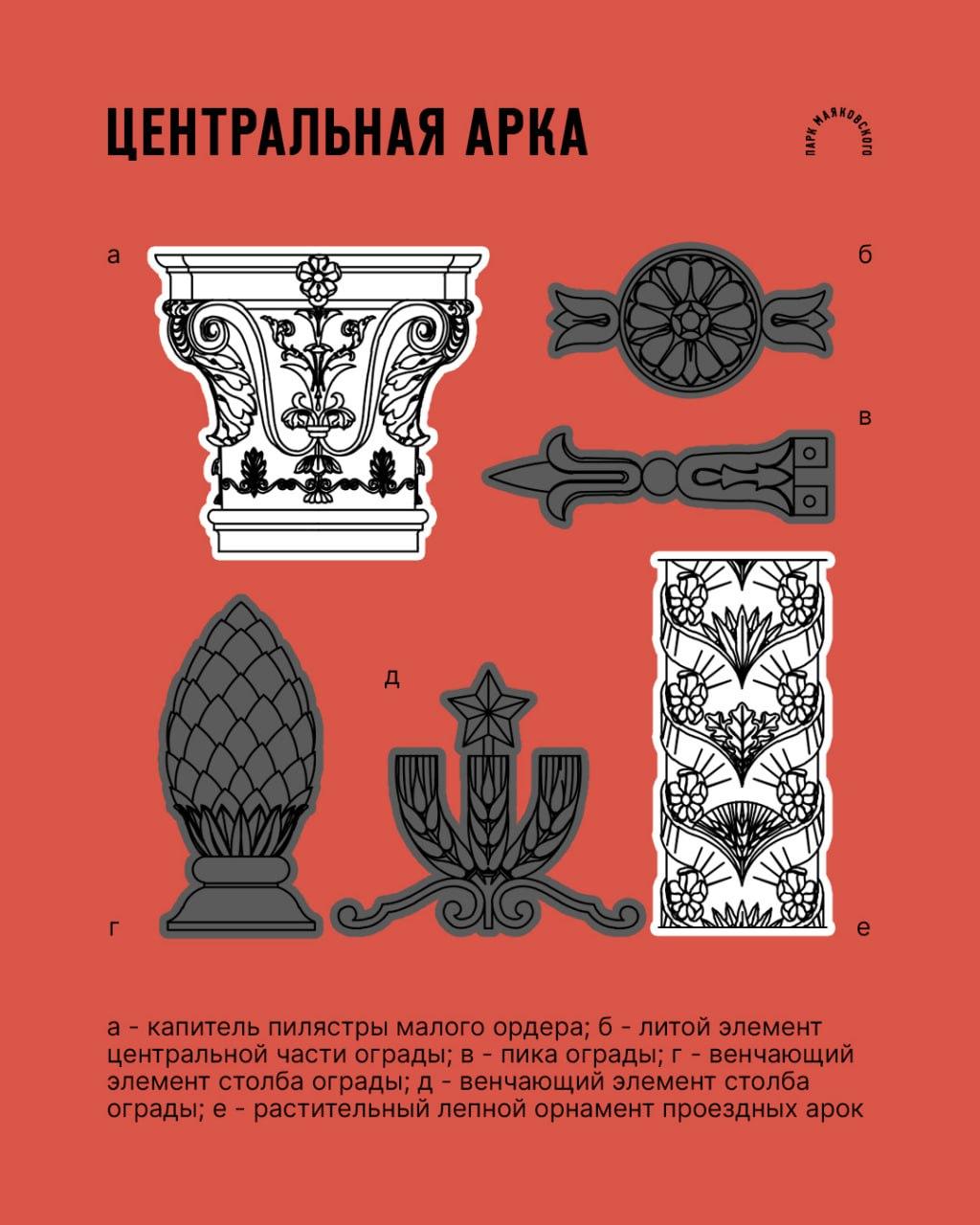 ЦЕНТРАЛЬНАЯ АРКА

ПАРК МАЯКОВСКОГО

а

б

в

д

г

е

а - капитель пилястры малого ордера; б - литой элемент центральной части ограды; в - пика ограды; г - венчающий элемент столба ограды; д - венчающий элемент столба ограды; е - растительный лепной орнамент проездных арок